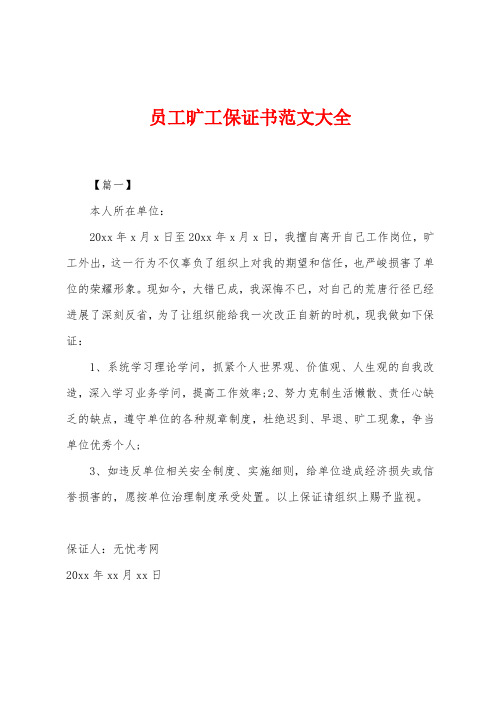 员工旷工保证书范文大全

【篇一】

本人所在单位：

20xx 年 x 月 x 日至 20xx 年 x 月 x 日，我擅自离开自己工作岗位，旷工外出，这一行为不仅辜负了组织上对我的期望和信任，也严峻损害了单位的荣耀形象。现如今，大错已成，我深悔不已，对自己的荒唐行径已经进展了深刻反省，为了让组织能给我一次改正自新的时机，现我做如下保证：

1、系统学习理论学问，抓紧个人世界观、价值观、人生观的自我改造，深入学习业务学问，提高工作效率;2、努力克制生活懒散、责任心缺乏的缺点，遵守单位的各种规章制度，杜绝迟到、早退、旷工现象，争当单位优秀个人;

3、如违反单位相关安全制度、实施细则，给单位造成经济损失或信誉损害的，愿按单位治理制度承受处置。以上保证请组织上赐予监视。

保证人：无忧考网

20xx 年 xx 月 xx 日